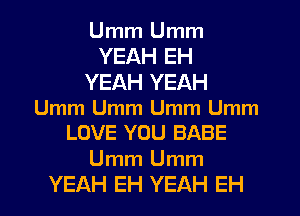 Umm Umm
YEAH EH
YEAH YEAH
Umm Umm Umm Umm
LOVE YOU BABE
Umm Umm
YEAH EH YEAH EH